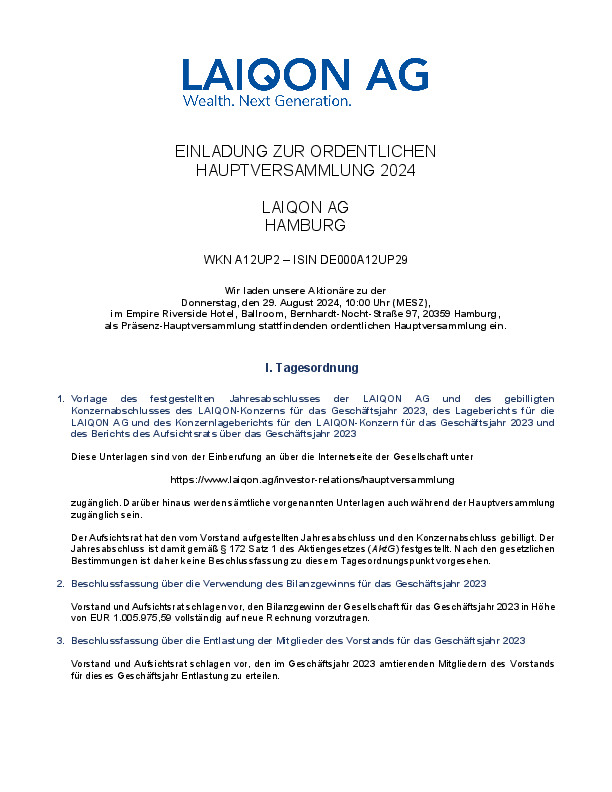 LAIQON AG
Wealth. Next Generation.

EINLADUNG ZUR ORDENTLICHEN
HAUPTVERSAMMLUNG 2024

LAIQON AG
HAMBURG

WKN A12UP2 – ISIN DE000A12UP29

Wir laden unsere Aktionäre zu der
Donnerstag, den 29. August 2024, 10:00 Uhr (MESZ),
im Empire Riverside Hotel, Ballroom, Bernhardt-Nocht-Straße 97, 20359 Hamburg,
als Präsenz-Hauptversammlung stattfindenden ordentlichen Hauptversammlung ein.

I. Tagesordnung

1. Vorlage des festgestellten Jahresabschlusses der LAIQON AG und des gebilligten Konzernabschlusses des LAIQON-Konzerns für das Geschäftsjahr 2023, des Lageberichts für die LAIQON AG und des Konzernlageberichts für den LAIQON-Konzern für das Geschäftsjahr 2023 und des Berichts des Aufsichtsrats über das Geschäftsjahr 2023

Diese Unterlagen sind von der Einberufung an über die Internetseite der Gesellschaft unter

https://www.laiqon.ag/investor-relations/hauptversammlung

zugänglich. Darüber hinaus werden sämtliche vorgenannten Unterlagen auch während der Hauptversammlung zugänglich sein.

Der Aufsichtsrat hat den vom Vorstand aufgestellten Jahresabschluss und den Konzernabschluss gebilligt. Der Jahresabschluss ist damit gemäß § 172 Satz 1 des Aktiengesetzes (AktG) festgestellt. Nach den gesetzlichen Bestimmungen ist daher keine Beschlussfassung zu diesem Tagesordnungspunkt vorgesehen.

2. Beschlussfassung über die Verwendung des Bilanzgewinns für das Geschäftsjahr 2023

Vorstand und Aufsichtsrat schlagen vor, den Bilanzgewinn der Gesellschaft für das Geschäftsjahr 2023 in Höhe von EUR 1.005.975,59 vollständig auf neue Rechnung vorzutragen.

3. Beschlussfassung über die Entlastung der Mitglieder des Vorstands für das Geschäftsjahr 2023

Vorstand und Aufsichtsrat schlagen vor, den im Geschäftsjahr 2023 amtierenden Mitgliedern des Vorstands für dieses Geschäftsjahr Entlastung zu erteilen.